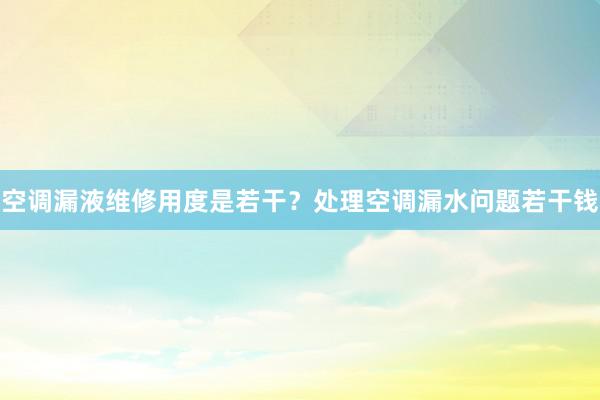 空调漏液维修用度是若干？处理空调漏水问题若干钱